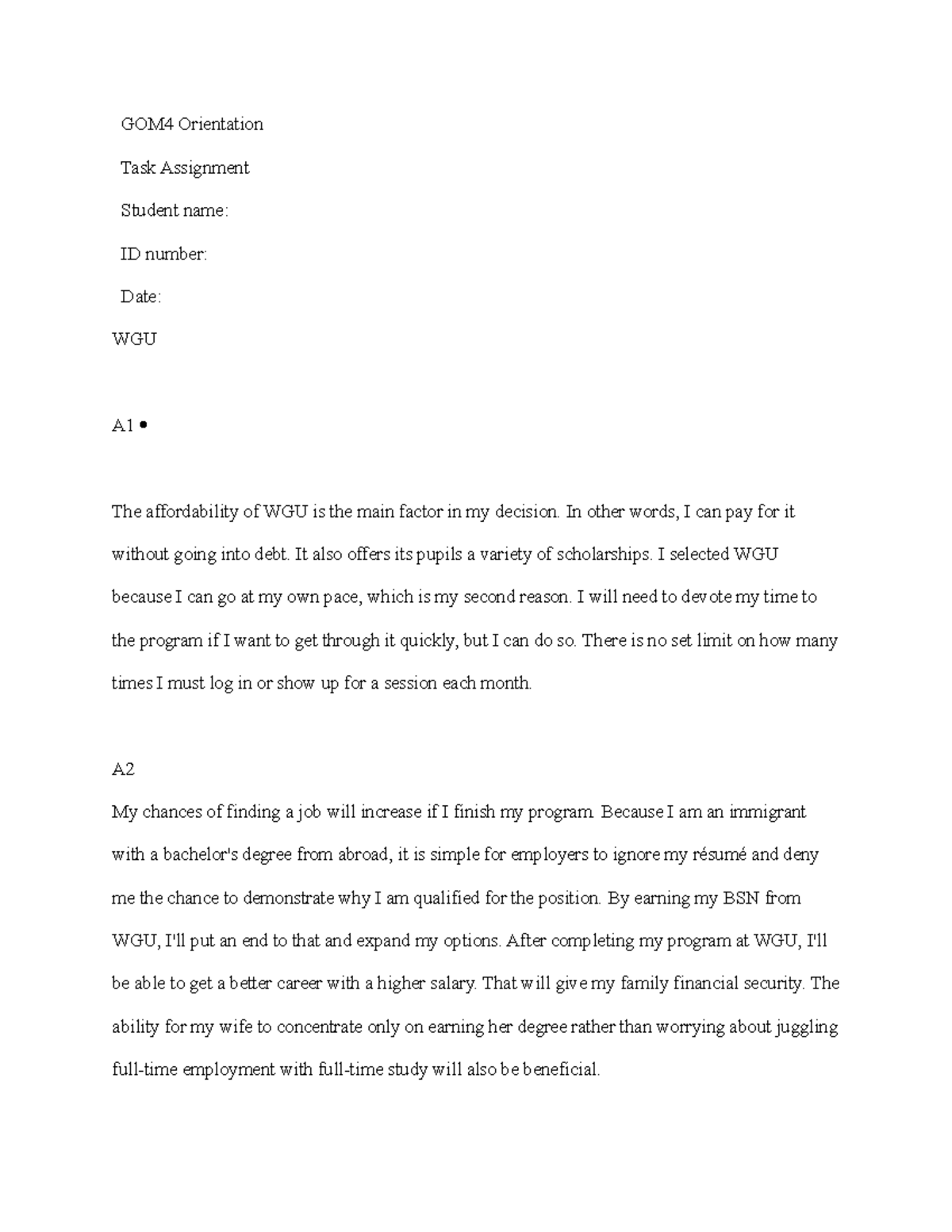 GOM4 Orientation

Task Assignment

Student name:

ID number:

Date:

WGU

A1 •

The affordability of WGU is the main factor in my decision. In other words, I can pay for it without going into debt. It also offers its pupils a variety of scholarships. I selected WGU because I can go at my own pace, which is my second reason. I will need to devote my time to the program if I want to get through it quickly, but I can do so. There is no set limit on how many times I must log in or show up for a session each month.

A2

My chances of finding a job will increase if I finish my program. Because I am an immigrant with a bachelor's degree from abroad, it is simple for employers to ignore my résumé and deny me the chance to demonstrate why I am qualified for the position. By earning my BSN from WGU, I'll put an end to that and expand my options. After completing my program at WGU, I'll be able to get a better career with a higher salary. That will give my family financial security. The ability for my wife to concentrate only on earning her degree rather than worrying about juggling full-time employment with full-time study will also be beneficial.